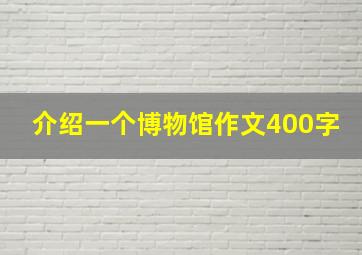 介绍一个博物馆作文400字